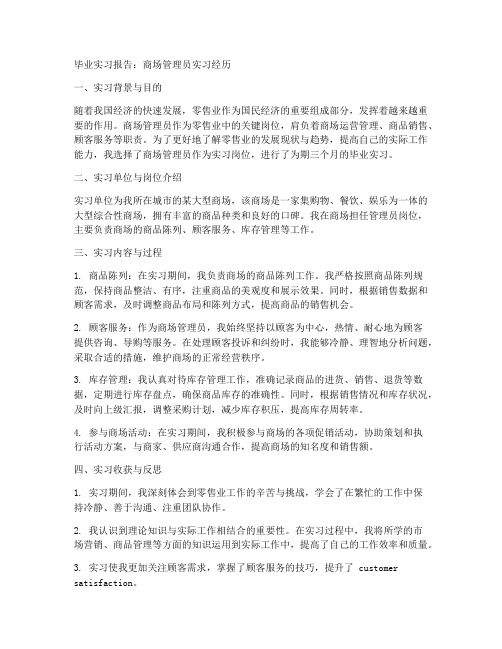 毕业实习报告：商场管理员实习经历

一、实习背景与目的

随着我国经济的快速发展，零售业作为国民经济的重要组成部分，发挥着越来越重要的作用。商场管理员作为零售业中的关键岗位，肩负着商场运营管理、商品销售、顾客服务等职责。为了更好地了解零售业的发展现状与趋势，提高自己的实际工作能力，我选择了商场管理员作为实习岗位，进行了为期三个月的毕业实习。

二、实习单位与岗位介绍

实习单位为我所在城市的某大型商场，该商场是一家集购物、餐饮、娱乐为一体的大型综合性商场，拥有丰富的商品种类和良好的口碑。我在商场担任管理员岗位，主要负责商场的商品陈列、顾客服务、库存管理等工作。

三、实习内容与过程

1. 商品陈列：在实习期间，我负责商场的商品陈列工作。我严格按照商品陈列规范，保持商品整洁、有序，注重商品的美观度和展示效果。同时，根据销售数据和顾客需求，及时调整商品布局和陈列方式，提高商品的销售机会。

2. 顾客服务：作为商场管理员，我始终坚持以顾客为中心，热情、耐心地为顾客提供咨询、导购等服务。在处理顾客投诉和纠纷时，我能够冷静、理智地分析问题，采取合适的措施，维护商场的正常经营秩序。

3. 库存管理：我认真对待库存管理工作，准确记录商品的进货、销售、退货等数据，定期进行库存盘点，确保商品库存的准确性。同时，根据销售情况和库存状况，及时向上级汇报，调整采购计划，减少库存积压，提高库存周转率。

4. 参与商场活动：在实习期间，我积极参与商场的各项促销活动，协助策划和执行活动方案，与商家、供应商沟通合作，提高商场的知名度和销售额。

四、实习收获与反思

1. 实习期间，我深刻体会到零售业工作的辛苦与挑战，学会了在繁忙的工作中保持冷静、善于沟通、注重团队协作。

2. 我认识到理论知识与实际工作相结合的重要性。在实习过程中，我将所学的市场营销、商品管理等方面的知识运用到实际工作中，提高了自己的工作效率和质量。

3. 实习使我更加关注顾客需求，掌握了顾客服务的技巧，提升了 customer satisfaction。